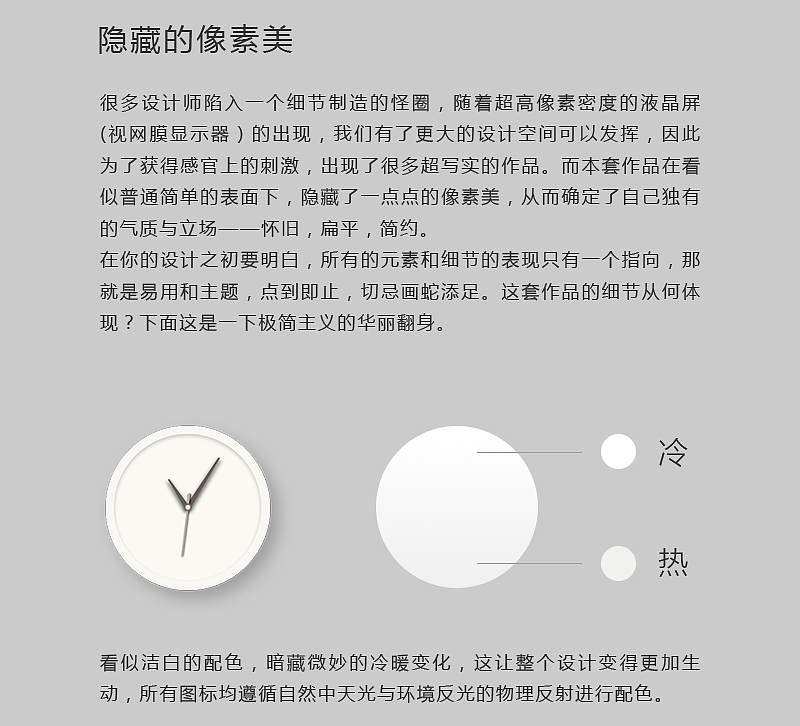 隐藏的像素美

很多设计师陷入一个细节制造的怪圈，随着超高像素密度的液晶屏（视网膜显示器）的出现，我们有了更大的设计空间可以发挥，因此为了获得感官上的刺激，出现了很多超写实的作品。而本套作品在看似普通简单的表面下，隐藏了一点点的像素美，从而确定了自己独有的气质与立场——怀旧，扁平，简约。
在你的设计之初要明白，所有的元素和细节的表现只有一个指向，那就是易用和主题，点到即止，切忌画蛇添足。这套作品的细节从何体现？下面这是一下极简主义的华丽翻身。

冷

热

看似洁白的配色，暗藏微妙的冷暖变化，这让整个设计变得更加生动，所有图标均遵循自然中天光与环境反光的物理反射进行配色。